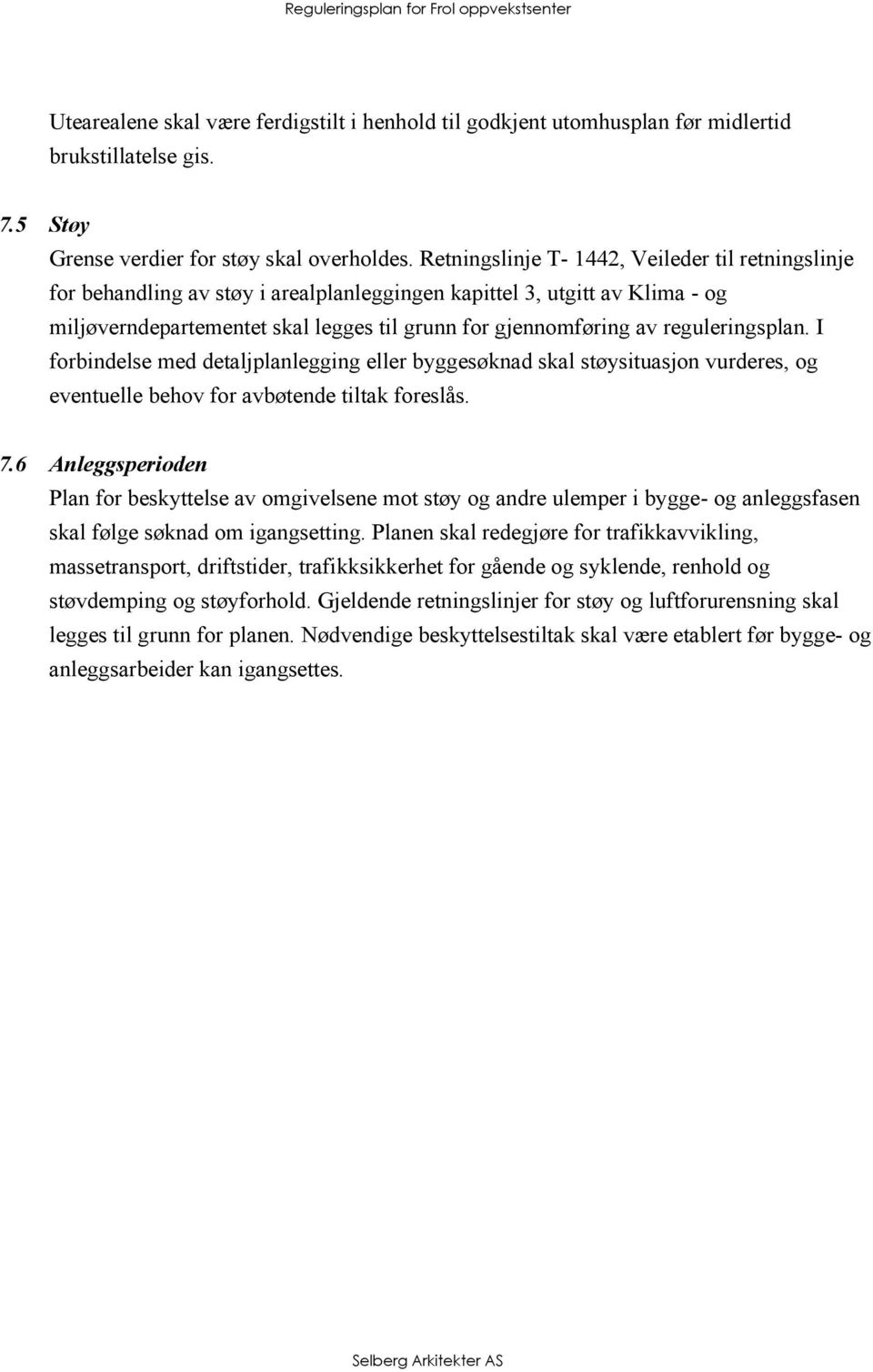 Reguleringsplan for Frol oppvekstsenter

Utearealene skal være ferdigstilt i henhold til godkjent utomhusplan før midlertid brukstillatelse gis.

7.5 Støy
Grense verdier for støy skal overholdes. Retningslinje T- 1442, Veileder til retningslinje for behandling av støy i arealplanleggingen kapittel 3, utgitt av Klima - og miljøverndepartementet skal legges til grunn for gjennomføring av reguleringsplan. I forbindelse med detaljplanlegging eller byggesøknad skal støysituasjon vurderes, og eventuelle behov for avbøtende tiltak foreslås.

7.6 Anleggsperioden
Plan for beskyttelse av omgivelsene mot støy og andre ulemper i bygge- og anleggsfasen skal følge søknad om igangsetting. Planen skal redegjøre for trafikkavvikling, massetransport, driftstider, trafikksikkerhet for gående og syklende, renhold og støvdemping og støyforhold. Gjeldende retningslinjer for støy og luftforurensning skal legges til grunn for planen. Nødvendige beskyttelsestiltak skal være etablert før bygge- og anleggsarbeider kan igangsettes.

Selberg Arkitekter AS